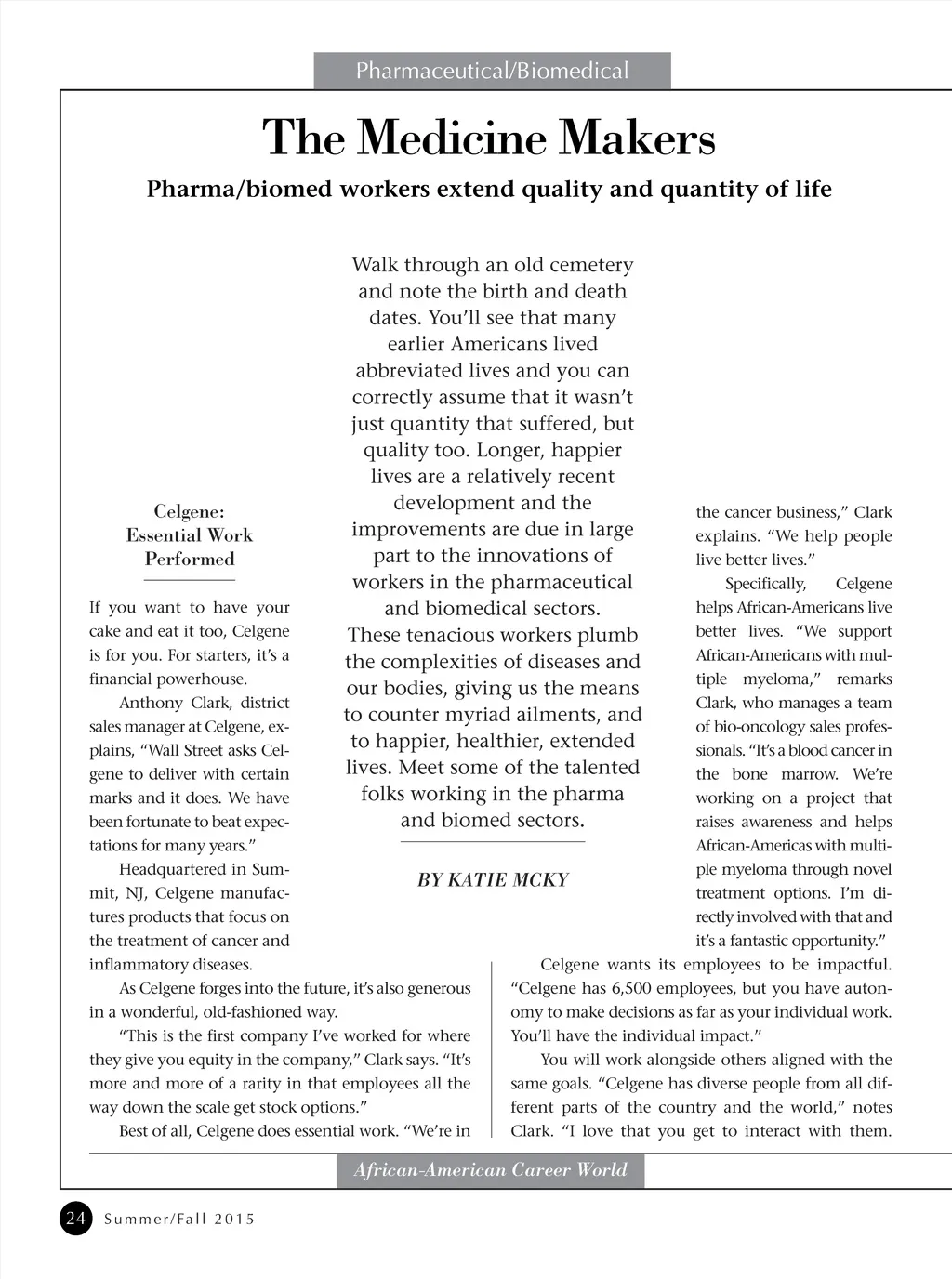 Pharmaceutical/Biomedical

The Medicine Makers

Pharma/biomed workers extend quality and quantity of life

Walk through an old cemetery and note the birth and death dates. You'll see that many earlier Americans lived abbreviated lives and you can correctly assume that it wasn't just quantity that suffered, but quality too. Longer, happier lives are a relatively recent development and the improvements are due in large part to the innovations of workers in the pharmaceutical and biomedical sectors. These tenacious workers plumb the complexities of diseases and our bodies, giving us the means to counter myriad ailments, and to happier, healthier, extended lives. Meet some of the talented folks working in the pharma and biomed sectors.

BY KATIE MCKY

Celgene: Essential Work Performed

If you want to have your cake and eat it too, Celgene is for you. For starters, it's a financial powerhouse.

Anthony Clark, district sales manager at Celgene, explains, "Wall Street asks Celgene to deliver with certain marks and it does. We have been fortunate to beat expectations for many years."

Headquartered in Summit, NJ, Celgene manufactures products that focus on the treatment of cancer and inflammatory diseases.

As Celgene forges into the future, it's also generous in a wonderful, old-fashioned way.

"This is the first company I've worked for where they give you equity in the company," Clark says. "It's more and more of a rarity in that employees all the way down the scale get stock options."

Best of all, Celgene does essential work. "We're in the cancer business," Clark explains. "We help people live better lives."

Specifically, Celgene helps African-Americans live better lives. "We support African-Americans with multiple myeloma," remarks Clark, who manages a team of bio-oncology sales professionals. "It's a blood cancer in the bone marrow. We're working on a project that raises awareness and helps African-Americas with multiple myeloma through novel treatment options. I'm directly involved with that and it's a fantastic opportunity."

Celgene wants its employees to be impactful. "Celgene has 6,500 employees, but you have autonomy to make decisions as far as your individual work. You'll have the individual impact."

You will work alongside others aligned with the same goals. "Celgene has diverse people from all different parts of the country and the world," notes Clark. "I love that you get to interact with them.

African-American Career World

24 Summer/Fall 2015